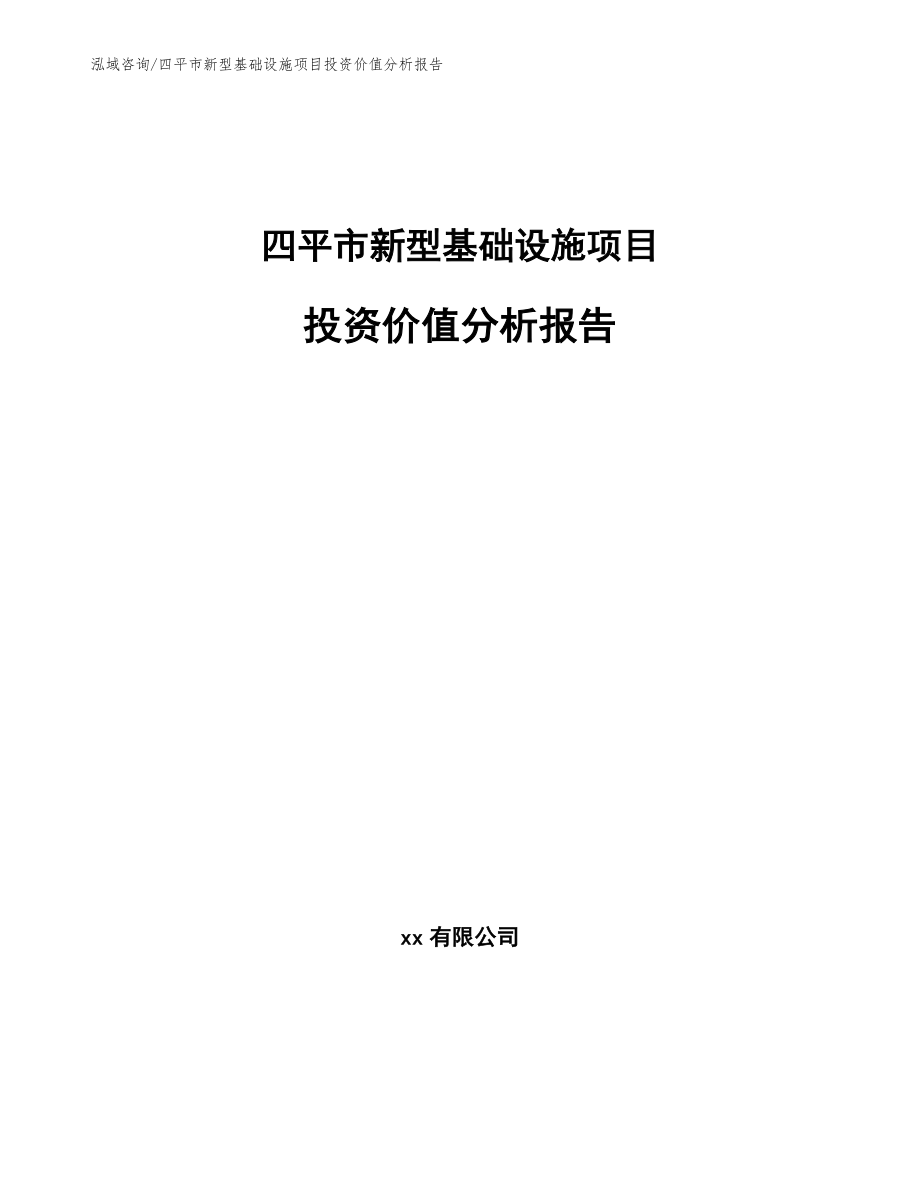 泓域咨询/四平市新型基础设施项目投资价值分析报告

四平市新型基础设施项目

投资价值分析报告

xx 有限公司